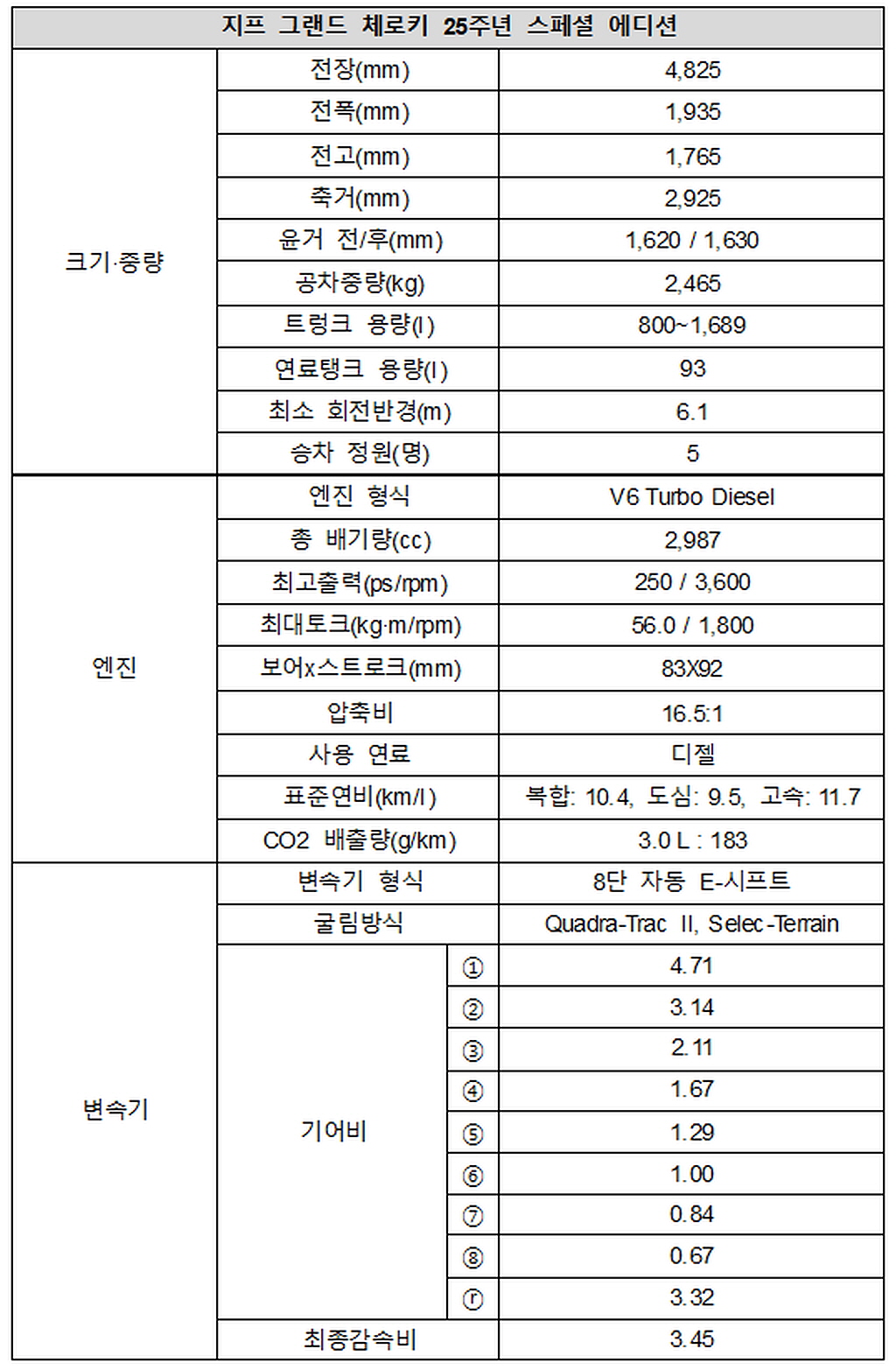 | 지프 그랜드 체로키 25주년 스페셜 에디션 | | | |
|---|---|---|---|
| 크기·중량 | 전장(mm) | | 4,825 |
| | 전폭(mm) | | 1,935 |
| | 전고(mm) | | 1,765 |
| | 축거(mm) | | 2,925 |
| | 윤거 전/후(mm) | | 1,620 / 1,630 |
| | 공차중량(kg) | | 2,465 |
| | 트렁크 용량(l) | | 800~1,689 |
| | 연료탱크 용량(l) | | 93 |
| | 최소 회전반경(m) | | 6.1 |
| | 승차 정원(명) | | 5 |
| 엔진 | 엔진 형식 | | V6 Turbo Diesel |
| | 총 배기량(cc) | | 2,987 |
| | 최고출력(ps/rpm) | | 250 / 3,600 |
| | 최대토크(kg·m/rpm) | | 56.0 / 1,800 |
| | 보어x스트로크(mm) | | 83X92 |
| | 압축비 | | 16.5:1 |
| | 사용 연료 | | 디젤 |
| | 표준연비(km/l) | | 복합: 10.4, 도심: 9.5, 고속: 11.7 |
| | CO2 배출량(g/km) | | 3.0 L : 183 |
| 변속기 | 변속기 형식 | | 8단 자동 E-시프트 |
| | 굴림방식 | | Quadra-Trac II, Selec-Terrain |
| | 기어비 | ① | 4.71 |
| | | ② | 3.14 |
| | | ③ | 2.11 |
| | | ④ | 1.67 |
| | | ⑤ | 1.29 |
| | | ⑥ | 1.00 |
| | | ⑦ | 0.84 |
| | | ⑧ | 0.67 |
| | | ⓡ | 3.32 |
| | 최종감속비 | | 3.45 |